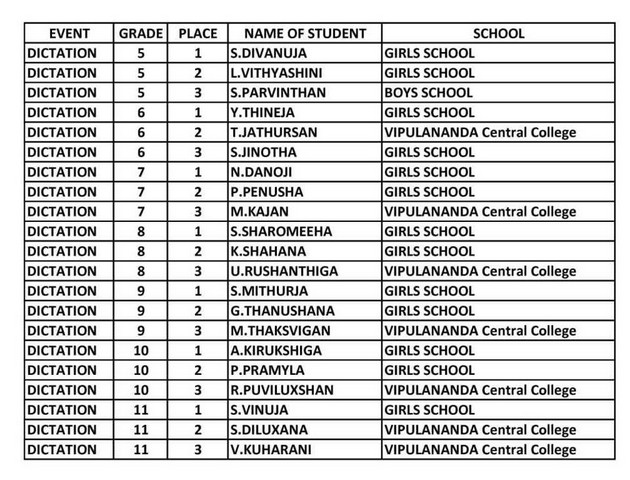 | EVENT | GRADE | PLACE | NAME OF STUDENT | SCHOOL |
|---|---|---|---|---|
| DICTATION | 5 | 1 | S.DIVANUJA | GIRLS SCHOOL |
| DICTATION | 5 | 2 | L.VITHYASHINI | GIRLS SCHOOL |
| DICTATION | 5 | 3 | S.PARVINTHAN | BOYS SCHOOL |
| DICTATION | 6 | 1 | Y.THINEJA | GIRLS SCHOOL |
| DICTATION | 6 | 2 | T.JATHURSAN | VIPULANANDA Central College |
| DICTATION | 6 | 3 | S.JINOTHA | GIRLS SCHOOL |
| DICTATION | 7 | 1 | N.DANOJI | GIRLS SCHOOL |
| DICTATION | 7 | 2 | P.PENUSHA | GIRLS SCHOOL |
| DICTATION | 7 | 3 | M.KAJAN | VIPULANANDA Central College |
| DICTATION | 8 | 1 | S.SHAROMEEHA | GIRLS SCHOOL |
| DICTATION | 8 | 2 | K.SHAHANA | GIRLS SCHOOL |
| DICTATION | 8 | 3 | U.RUSHANTHIGA | VIPULANANDA Central College |
| DICTATION | 9 | 1 | S.MITHURJA | GIRLS SCHOOL |
| DICTATION | 9 | 2 | G.THANUSHANA | GIRLS SCHOOL |
| DICTATION | 9 | 3 | M.THAKSVIGAN | VIPULANANDA Central College |
| DICTATION | 10 | 1 | A.KIRUKSHIGA | GIRLS SCHOOL |
| DICTATION | 10 | 2 | P.PRAMYLA | GIRLS SCHOOL |
| DICTATION | 10 | 3 | R.PUVILUXSHAN | VIPULANANDA Central College |
| DICTATION | 11 | 1 | S.VINUJA | GIRLS SCHOOL |
| DICTATION | 11 | 2 | S.DILUXANA | VIPULANANDA Central College |
| DICTATION | 11 | 3 | V.KUHARANI | VIPULANANDA Central College |